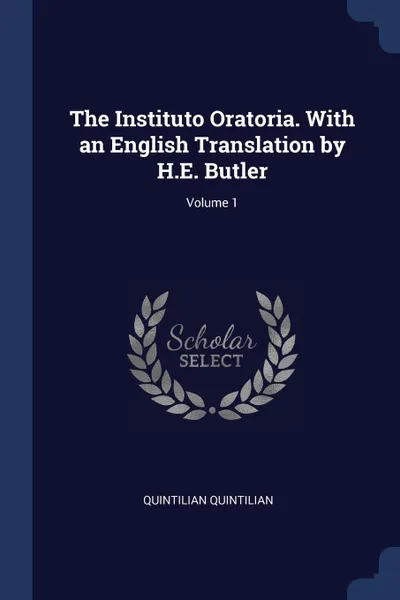 The Instituto Oratoria. With an English Translation by H.E. Butler

Volume 1

Scholar
SELECT

QUINTILIAN QUINTILIAN